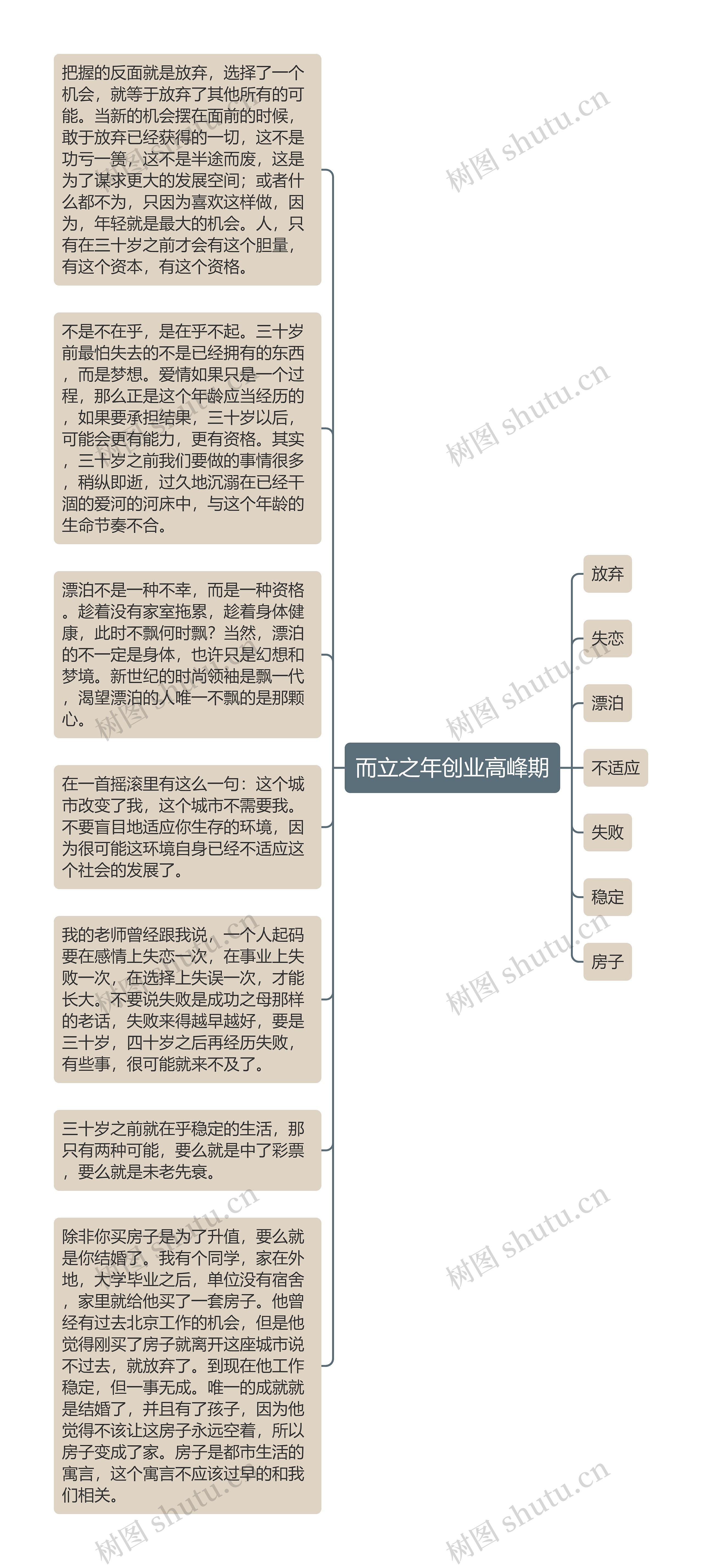 把握的反面就是放弃，选择了一个机会，就等于放弃了其他所有的可能。当新的机会摆在面前的时候，敢于放弃已经获得的一切，这不是功亏一篑，这不是半途而废，这是为了谋求更大的发展空间；或者什么都不为，只因为喜欢这样做，因为，年轻就是最大的机会。人，只有在三十岁之前才会有这个胆量，有这个资本，有这个资格。

不是不在乎，是在乎不起。三十岁前最怕失去的不是已经拥有的东西，而是梦想。爱情如果只是一个过程，那么正是这个年龄应当经历的，如果要承担结果，三十岁以后，可能会更有能力，更有资格。其实，三十岁之前我们要做的事情很多，稍纵即逝，过久地沉溺在已经干涸的爱河的河床中，与这个年龄的生命节奏不合。

漂泊不是一种不幸，而是一种资格。趁着没有家室拖累，趁着身体健康，此时不飘何时飘？当然，漂泊的不一定是身体，也许只是幻想和梦境。新世纪的时尚领袖是飘一代，渴望漂泊的人唯一不飘的是那颗心。

在一首摇滚里有这么一句：这个城市改变了我，这个城市不需要我。不要盲目地适应你生存的环境，因为很可能这环境自身已经不适应这个社会的发展了。

我的老师曾经跟我说，一个人起码要在感情上失恋一次，在事业上失败一次，在选择上失误一次，才能长大。不要说失败是成功之母那样的老话，失败来得越早越好，要是三十岁，四十岁之后再经历失败，有些事，很可能就来不及了。

三十岁之前就在乎稳定的生活，那只有两种可能，要么就是中了彩票，要么就是未老先衰。

除非你买房子是为了升值，要么就是你结婚了。我有个同学，家在外地，大学毕业之后，单位没有宿舍，家里就给他买了一套房子。他曾经有过去北京工作的机会，但是他觉得刚买了房子就离开这座城市说不过去，就放弃了。到现在他工作稳定，但一事无成。唯一的成就就是结婚了，并且有了孩子，因为他觉得不该让这房子永远空着，所以房子变成了家。房子是都市生活的寓言，这个寓言不应该过早的和我们相关。

而立之年创业高峰期

放弃
失恋
漂泊
不适应
失败
稳定
房子

树图 shutu.cn